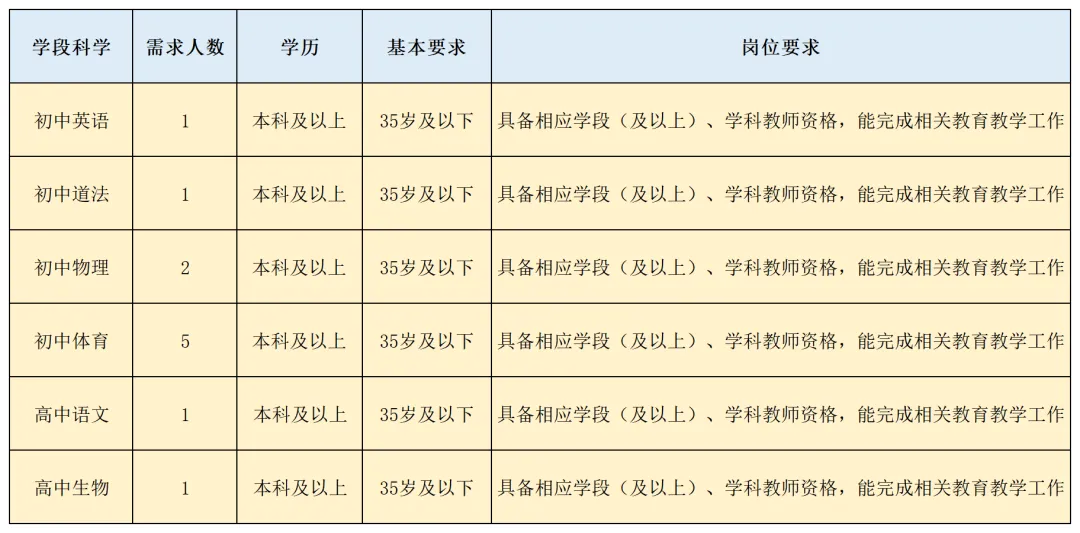 | 学段科学 | 需求人数 | 学历 | 基本要求 | 岗位要求 |
|---|---|---|---|---|
| 初中英语 | 1 | 本科及以上 | 35岁及以下 | 具备相应学段（及以上）、学科教师资格，能完成相关教育教学工作 |
| 初中道法 | 1 | 本科及以上 | 35岁及以下 | 具备相应学段（及以上）、学科教师资格，能完成相关教育教学工作 |
| 初中物理 | 2 | 本科及以上 | 35岁及以下 | 具备相应学段（及以上）、学科教师资格，能完成相关教育教学工作 |
| 初中体育 | 5 | 本科及以上 | 35岁及以下 | 具备相应学段（及以上）、学科教师资格，能完成相关教育教学工作 |
| 高中语文 | 1 | 本科及以上 | 35岁及以下 | 具备相应学段（及以上）、学科教师资格，能完成相关教育教学工作 |
| 高中生物 | 1 | 本科及以上 | 35岁及以下 | 具备相应学段（及以上）、学科教师资格，能完成相关教育教学工作 |